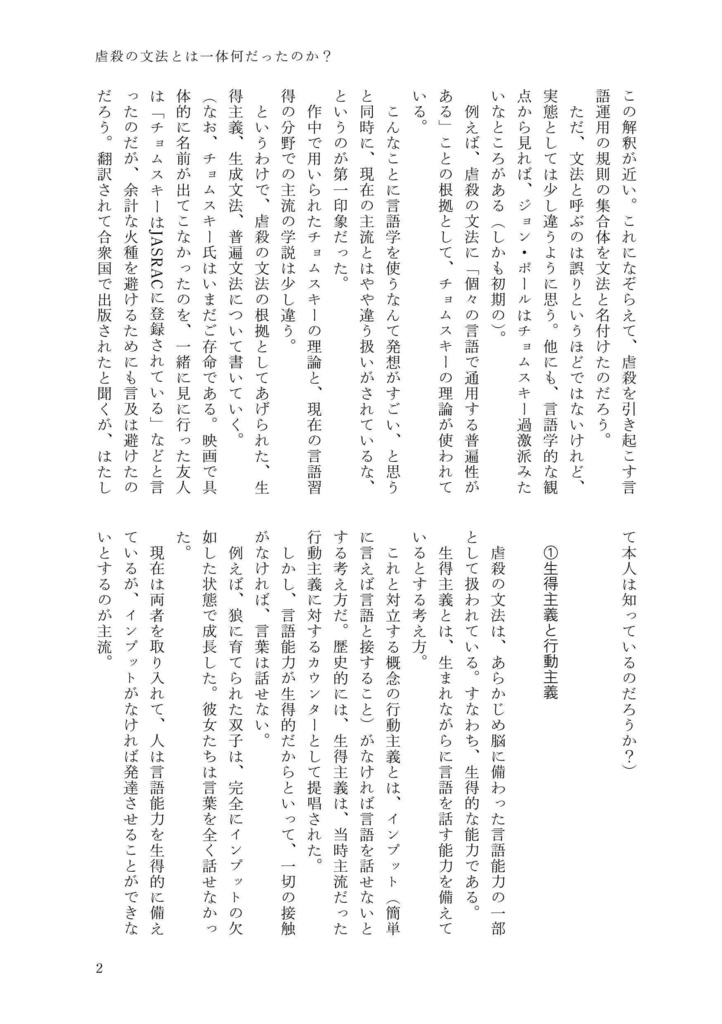 虐殺の文法とは一体何だったのか？

この解釈が近い。これになぞらえて、虐殺を引き起こす言語運用の規則の集合体を文法と名付けたのだろう。

ただ、文法と呼ぶのは誤りというほどではないけれど、実態としては少し違うように思う。他にも、言語学的な観点から見れば、ジョン・ポールはチョムスキー過激派みたいなところがある（しかも初期の）。

例えば、虐殺の文法に「個々の言語で通用する普遍性がある」ことの根拠として、チョムスキーの理論が使われている。

こんなことに言語学を使うなんて発想がすごい、と思うと同時に、現在の主流とはやや違う扱いがされているな、というのが第一印象だった。

作中で用いられたチョムスキーの理論と、現在の言語習得の分野での主流の学説は少し違う。

というわけで、虐殺の文法の根拠としてあげられた、生得主義、生成文法、普遍文法について書いていく。

（なお、チョムスキー氏はいまだご存命である。映画で具体的に名前が出てこなかったのを、一緒に見に行った友人は「チョムスキーはJASRACに登録されている」などと言ったのだが、余計な火種を避けるためにも言及は避けたのだろう。翻訳されて合衆国で出版されたと聞くが、はたして本人は知っているのだろうか？）

①生得主義と行動主義

虐殺の文法は、あらかじめ脳に備わった言語能力の一部として扱われている。すなわち、生得的な能力である。

生得主義とは、生まれながらに言語を話す能力を備えているとする考え方。

これと対立する概念の行動主義とは、インプット（簡単に言えば言語と接すること）がなければ言語を話せないとする考え方だ。歴史的には、生得主義は、当時主流だった行動主義に対するカウンターとして提唱された。

しかし、言語能力が生得的だからといって、一切の接触がなければ、言葉は話せない。

例えば、狼に育てられた双子は、完全にインプットの欠如した状態で成長した。彼女たちは言葉を全く話せなかった。

現在は両者を取り入れて、人は言語能力を生得的に備えているが、インプットがなければ発達させることができないとするのが主流。

2